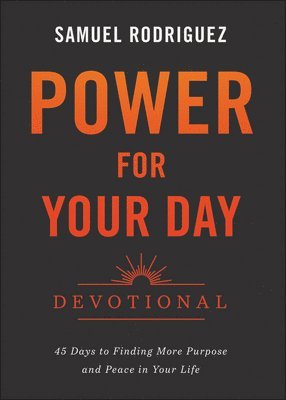 SAMUEL RODRIGUEZ

POWER FOR YOUR DAY

DEVOTIONAL

45 Days to Finding More Purpose and Peace in Your Life